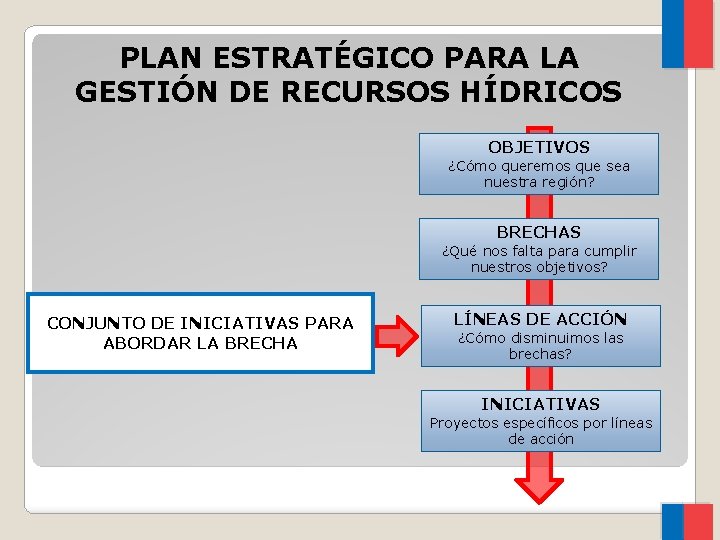 PLAN ESTRATÉGICO PARA LA GESTIÓN DE RECURSOS HÍDRICOS

OBJETIVOS
¿Cómo queremos que sea nuestra región?

BRECHAS
¿Qué nos falta para cumplir nuestros objetivos?

CONJUNTO DE INICIATIVAS PARA ABORDAR LA BRECHA

LÍNEAS DE ACCIÓN
¿Cómo disminuimos las brechas?

INICIATIVAS
Proyectos específicos por líneas de acción